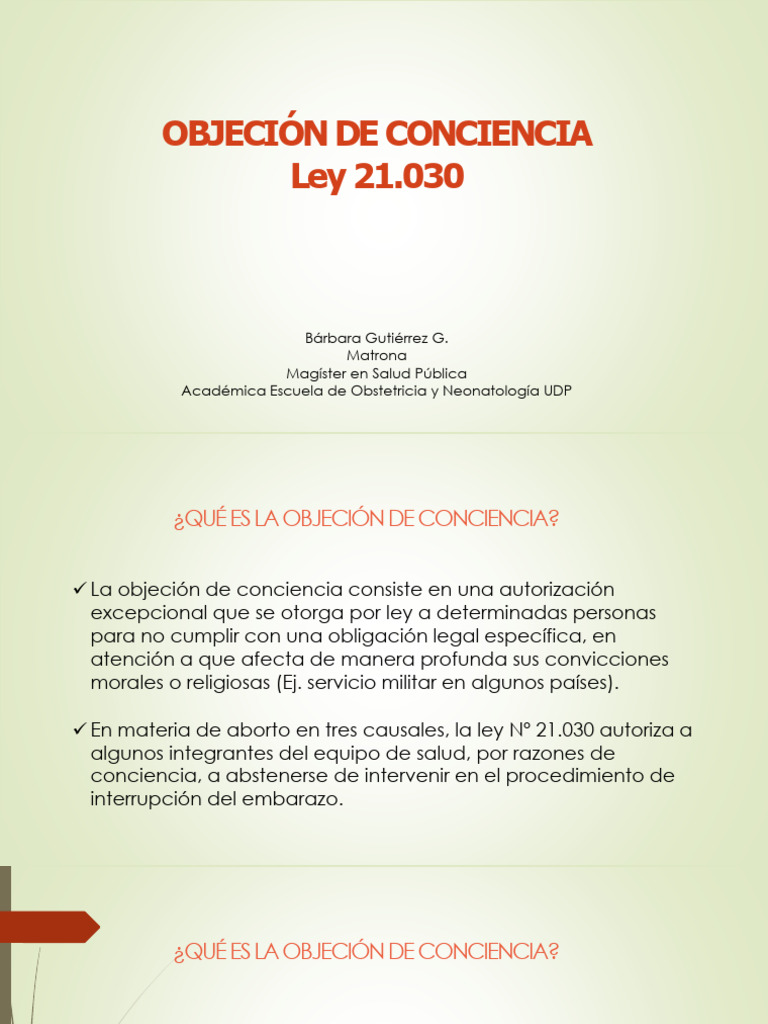 OBJECIÓN DE CONCIENCIA
Ley 21.030

Bárbara Gutiérrez G.
Matrona
Magíster en Salud Pública
Académica Escuela de Obstetricia y Neonatología UDP

¿QUÉ ES LA OBJECIÓN DE CONCIENCIA?

✓ La objeción de conciencia consiste en una autorización excepcional que se otorga por ley a determinadas personas para no cumplir con una obligación legal específica, en atención a que afecta de manera profunda sus convicciones morales o religiosas (Ej. servicio militar en algunos países).

✓ En materia de aborto en tres causales, la ley N° 21.030 autoriza a algunos integrantes del equipo de salud, por razones de conciencia, a abstenerse de intervenir en el procedimiento de interrupción del embarazo.

¿QUÉ ES LA OBJECIÓN DE CONCIENCIA?